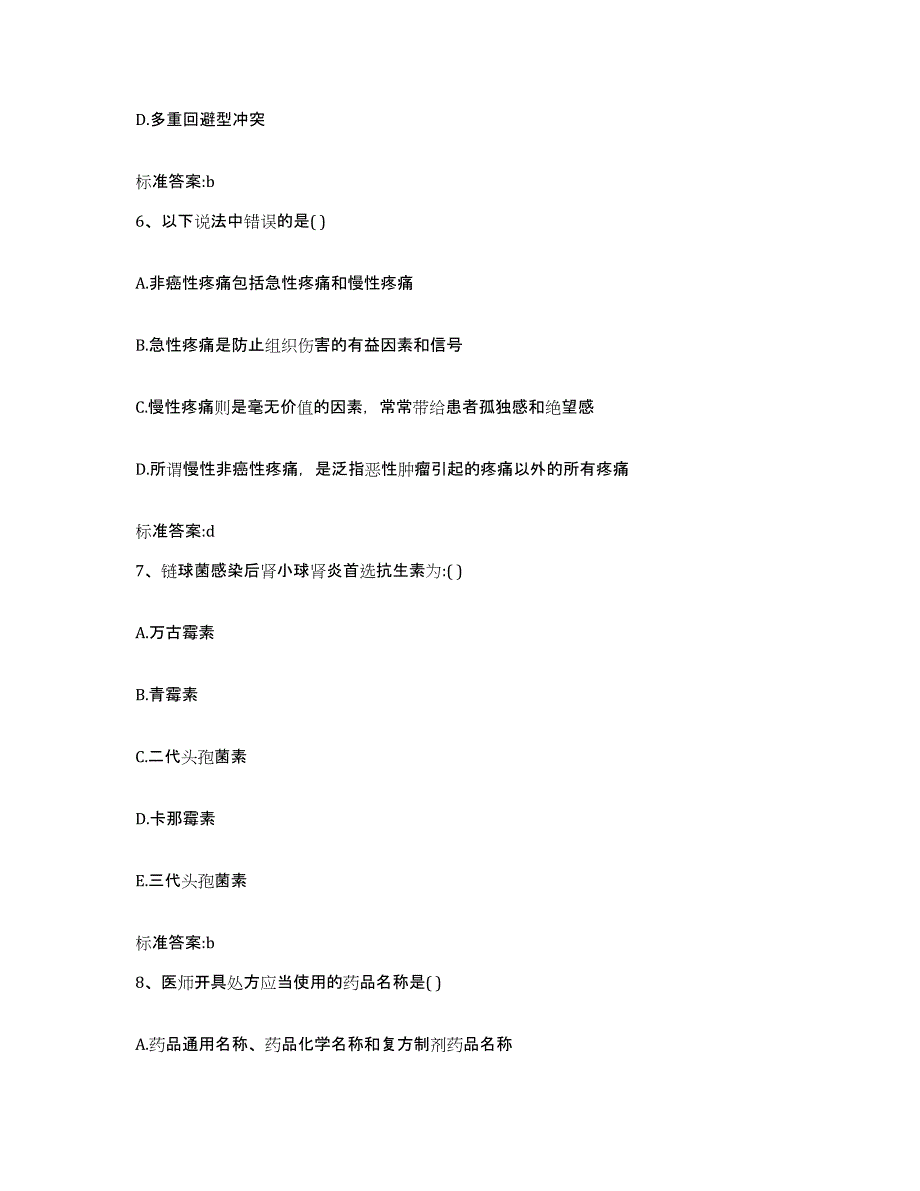 D.多重回避型冲突

标准答案:b

6、以下说法中错误的是( )

A.非癌性疼痛包括急性疼痛和慢性疼痛

B.急性疼痛是防止组织伤害的有益因素和信号

C.慢性疼痛则是毫无价值的因素，常常带给患者孤独感和绝望感

D.所谓慢性非癌性疼痛，是泛指恶性肿瘤引起的疼痛以外的所有疼痛

标准答案:d

7、链球菌感染后肾小球肾炎首选抗生素为:( )

A.万古霉素

B.青霉素

C.二代头孢菌素

D.卡那霉素

E.三代头孢菌素

标准答案:b

8、医师开具处方应当使用的药品名称是( )

A.药品通用名称、药品化学名称和复方制剂药品名称